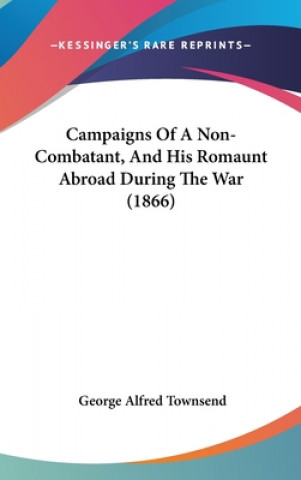 —KESSINGER'S RARE REPRINTS—

Campaigns Of A Non-Combatant, And His Romaunt Abroad During The War (1866)

George Alfred Townsend